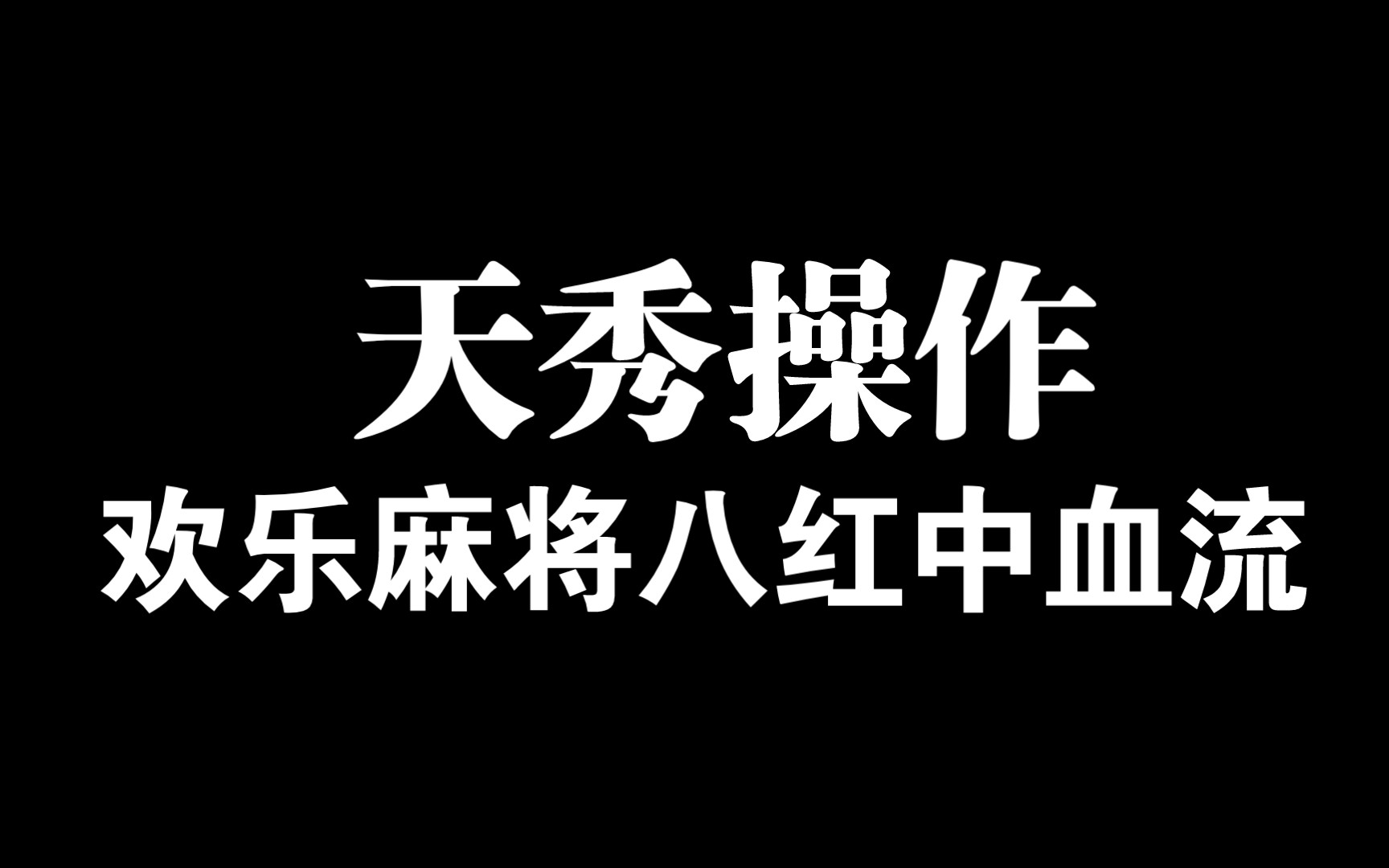 天秀操作
欢乐麻将八红中血流